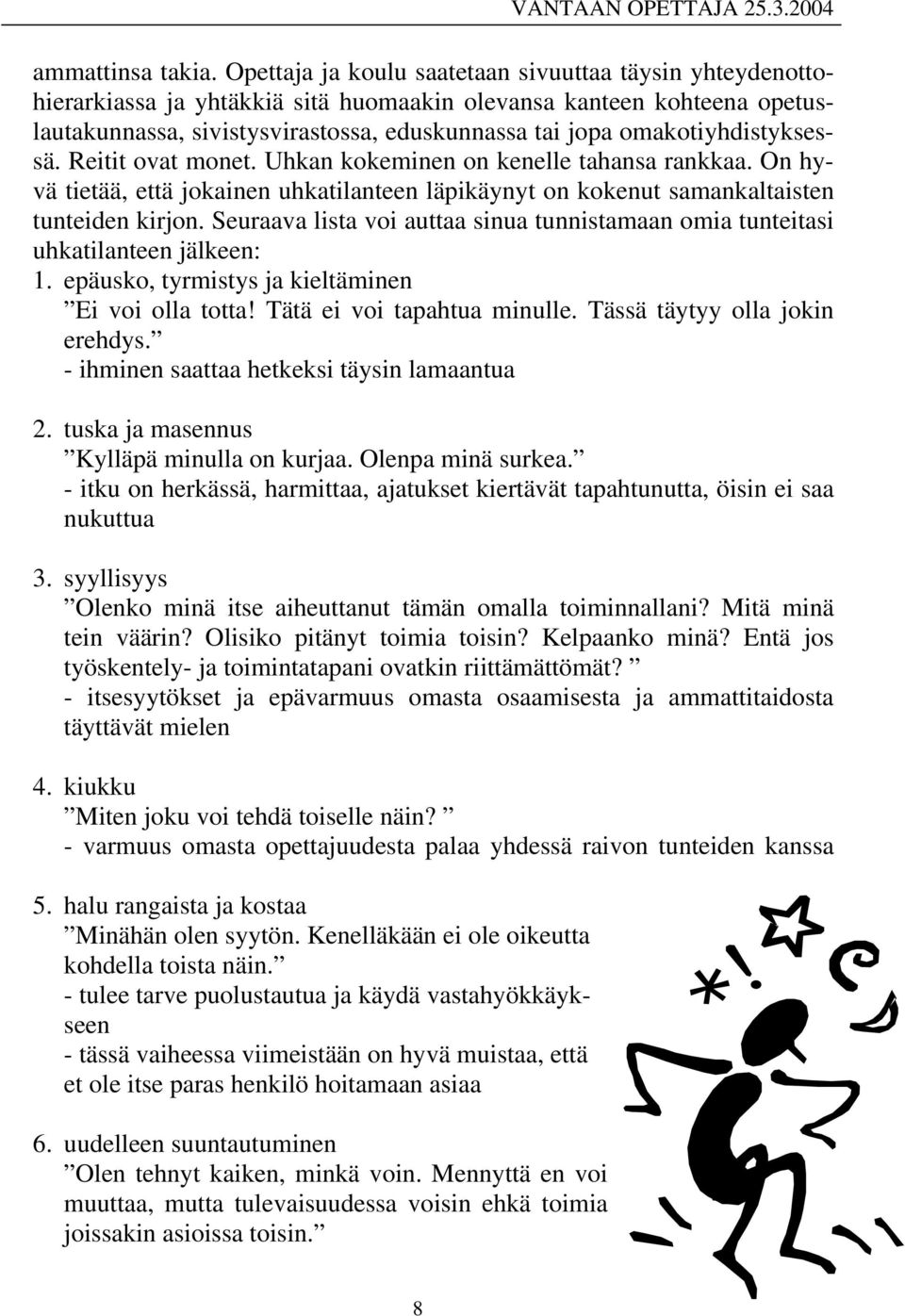 VANTAAN OPETTAJA 25.3.2004

ammattinsa takia. Opettaja ja koulu saatetaan sivuuttaa täysin yhteydenottohierarkiassa ja yhtäkkiä sitä huomaakin olevansa kanteen kohteena opetuslautakunnassa, sivistysvirastossa, eduskunnassa tai jopa omakotiyhdistyksessä. Reitit ovat monet. Uhkan kokeminen on kenelle tahansa rankkaa. On hyvä tietää, että jokainen uhkatilanteen läpikäynyt on kokenut samankaltaisten tunteiden kirjon. Seuraava lista voi auttaa sinua tunnistamaan omia tunteitasi uhkatilanteen jälkeen:

1. epäusko, tyrmistys ja kieltäminen
”Ei voi olla totta! Tätä ei voi tapahtua minulle. Tässä täytyy olla jokin erehdys.”
- ihminen saattaa hetkeksi täysin lamaantua

2. tuska ja masennus
”Kylläpä minulla on kurjaa. Olenpa minä surkea.”
- itku on herkässä, harmittaa, ajatukset kiertävät tapahtunutta, öisin ei saa nukuttua

3. syyllisyys
”Olenko minä itse aiheuttanut tämän omalla toiminnallani? Mitä minä tein väärin? Olisiko pitänyt toimia toisin? Kelpaanko minä? Entä jos työskentely- ja toimintatapani ovatkin riittämättömät? ”
- itsesyytökset ja epävarmuus omasta osaamisesta ja ammattitaidosta täyttävät mielen

4. kiukku
”Miten joku voi tehdä toiselle näin? ”
- varmuus omasta opettajuudesta palaa yhdessä raivon tunteiden kanssa

5. halu rangaista ja kostaa
”Minähän olen syytön. Kenelläkään ei ole oikeutta kohdella toista näin.”
- tulee tarve puolustautua ja käydä vastahyökkäykseen
- tässä vaiheessa viimeistään on hyvä muistaa, että et ole itse paras henkilö hoitamaan asiaa

6. uudelleen suuntautuminen
”Olen tehnyt kaiken, minkä voin. Mennyttä en voi muuttaa, mutta tulevaisuudessa voisin ehkä toimia joissakin asioissa toisin.”

8